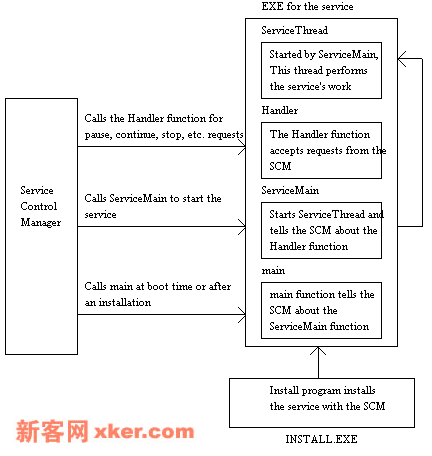 EXE for the service

ServiceThread

Started by ServiceMain, This thread performs the service's work

Handler

The Handler function accepts requests from the SCM

ServiceMain

Starts ServiceThread and tells the SCM about the Handler function

main

main function tells the SCM about the ServiceMain function

Service Control Manager

Calls the Handler function for pause, continue, stop, etc. requests

Calls ServiceMain to start the service

Calls main at boot time or after an installation

Install program installs the service with the SCM

INSTALL.EXE

新客网 xker.com